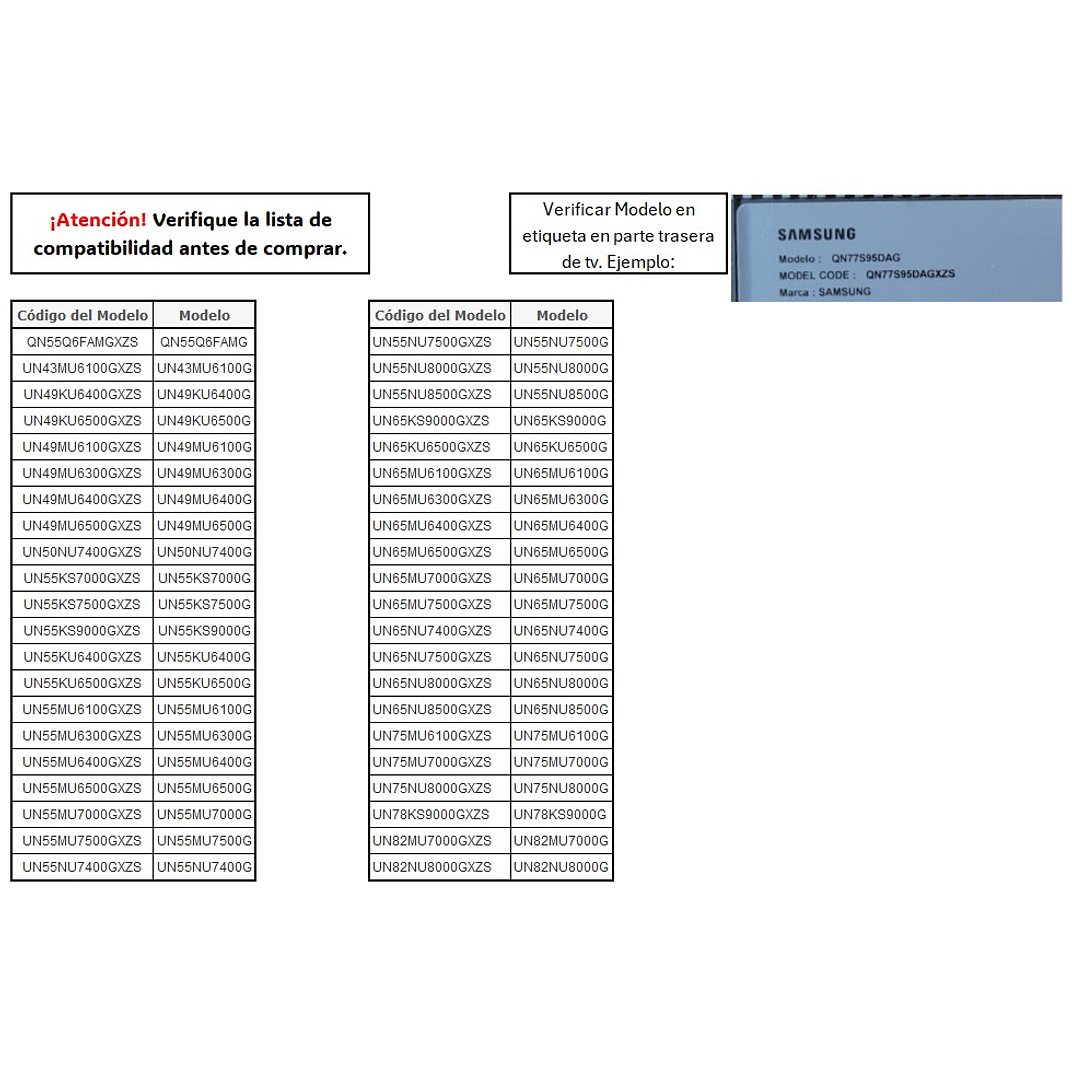 ¡Atención! Verifique la lista de compatibilidad antes de comprar.

Verificar Modelo en etiqueta en parte trasera de tv. Ejemplo:

SAMSUNG
Modelo : QN77S95DAG
MODEL CODE : QN77S95DAGXZS
Marca : SAMSUNG

| Código del Modelo | Modelo |
|---|---|
| QN55Q6FAMGXZS | QN55Q6FAMG |
| UN43MU6100GXZS | UN43MU6100G |
| UN49KU6400GXZS | UN49KU6400G |
| UN49KU6500GXZS | UN49KU6500G |
| UN49MU6100GXZS | UN49MU6100G |
| UN49MU6300GXZS | UN49MU6300G |
| UN49MU6400GXZS | UN49MU6400G |
| UN49MU6500GXZS | UN49MU6500G |
| UN50NU7400GXZS | UN50NU7400G |
| UN55KS7000GXZS | UN55KS7000G |
| UN55KS7500GXZS | UN55KS7500G |
| UN55KS9000GXZS | UN55KS9000G |
| UN55KU6400GXZS | UN55KU6400G |
| UN55KU6500GXZS | UN55KU6500G |
| UN55MU6100GXZS | UN55MU6100G |
| UN55MU6300GXZS | UN55MU6300G |
| UN55MU6400GXZS | UN55MU6400G |
| UN55MU6500GXZS | UN55MU6500G |
| UN55MU7000GXZS | UN55MU7000G |
| UN55MU7500GXZS | UN55MU7500G |
| UN55NU7400GXZS | UN55NU7400G |

| Código del Modelo | Modelo |
|---|---|
| UN55NU7500GXZS | UN55NU7500G |
| UN55NU8000GXZS | UN55NU8000G |
| UN55NU8500GXZS | UN55NU8500G |
| UN65KS9000GXZS | UN65KS9000G |
| UN65KU6500GXZS | UN65KU6500G |
| UN65MU6100GXZS | UN65MU6100G |
| UN65MU6300GXZS | UN65MU6300G |
| UN65MU6400GXZS | UN65MU6400G |
| UN65MU6500GXZS | UN65MU6500G |
| UN65MU7000GXZS | UN65MU7000G |
| UN65MU7500GXZS | UN65MU7500G |
| UN65NU7400GXZS | UN65NU7400G |
| UN65NU7500GXZS | UN65NU7500G |
| UN65NU8000GXZS | UN65NU8000G |
| UN65NU8500GXZS | UN65NU8500G |
| UN75MU6100GXZS | UN75MU6100G |
| UN75MU7000GXZS | UN75MU7000G |
| UN75NU8000GXZS | UN75NU8000G |
| UN78KS9000GXZS | UN78KS9000G |
| UN82MU7000GXZS | UN82MU7000G |
| UN82NU8000GXZS | UN82NU8000G |